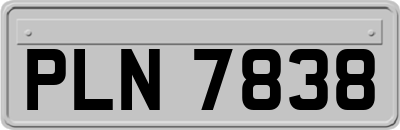 PLN 7838